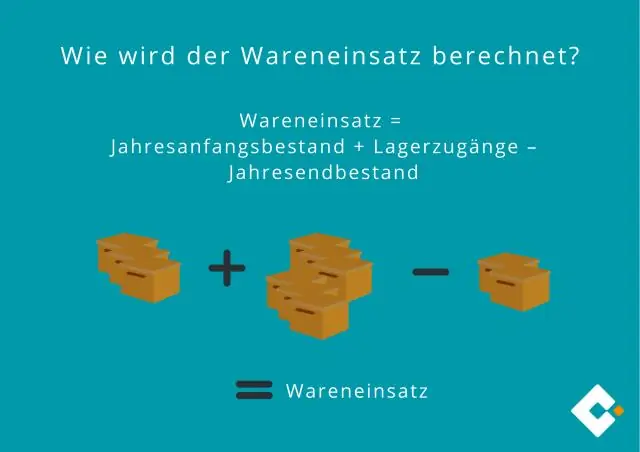 Wie wird der Wareneinsatz berechnet?

Wareneinsatz =
Jahresanfangsbestand + Lagerzugänge –
Jahresendbestand

+ –

= Wareneinsatz